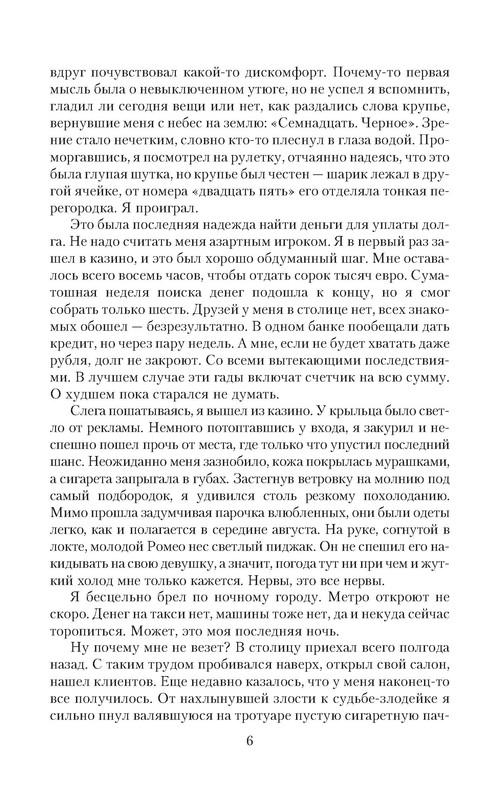 вдруг почувствовал какой-то дискомфорт. Почему-то первая мысль была о невыключенном утюге, но не успел я вспомнить, гладил ли сегодня вещи или нет, как раздались слова крупье, вернувшие меня с небес на землю: «Семнадцать. Черное». Зрение стало нечетким, словно кто-то плеснул в глаза водой. Проморгавшись, я посмотрел на рулетку, отчаянно надеясь, что это была глупая шутка, но крупье был честен — шарик лежал в другой ячейке, от номера «двадцать пять» его отделяла тонкая перегородка. Я проиграл.

Это была последняя надежда найти деньги для уплаты долга. Не надо считать меня азартным игроком. Я в первый раз зашел в казино, и это был хорошо обдуманный шаг. Мне оставалось всего восемь часов, чтобы отдать сорок тысяч евро. Суматошная неделя поиска денег подошла к концу, но я смог собрать только шесть. Друзей у меня в столице нет, всех знакомых обошел — безрезультатно. В одном банке пообещали дать кредит, но через пару недель. А мне, если не будет хватать даже рубля, долг не закроют. Со всеми вытекающими последствиями. В лучшем случае эти гады включат счетчик на всю сумму. О худшем пока старался не думать.

Слега пошатываясь, я вышел из казино. У крыльца было светло от рекламы. Немного потоптавшись у входа, я закурил и неспешно пошел прочь от места, где только что упустил последний шанс. Неожиданно меня зазнобило, кожа покрылась мурашками, а сигарета запрыгала в губах. Застегнув ветровку на молнию под самый подбородок, я удивился столь резкому похолоданию. Мимо прошла задумчивая парочка влюбленных, они были одеты легко, как и полагается в середине августа. На руке, согнутой в локте, молодой Ромео нес светлый пиджак. Он не спешил его накидывать на свою девушку, а значит, погода тут ни при чем и жуткий холод мне только кажется. Нервы, это все нервы.

Я бесцельно брел по ночному городу. Метро откроют не скоро. Денег на такси нет, машины тоже нет, да и некуда сейчас торопиться. Может, это моя последняя ночь.

Ну почему мне не везет? В столицу приехал всего полгода назад. С таким трудом пробивался наверх, открыл свой салон, нашел клиентов. Еще недавно казалось, что у меня наконец-то все получилось. От нахлынувшей злости к судьбе-злодейке я сильно пнул валявшуюся на тротуаре пустую сигаретную пач-

6